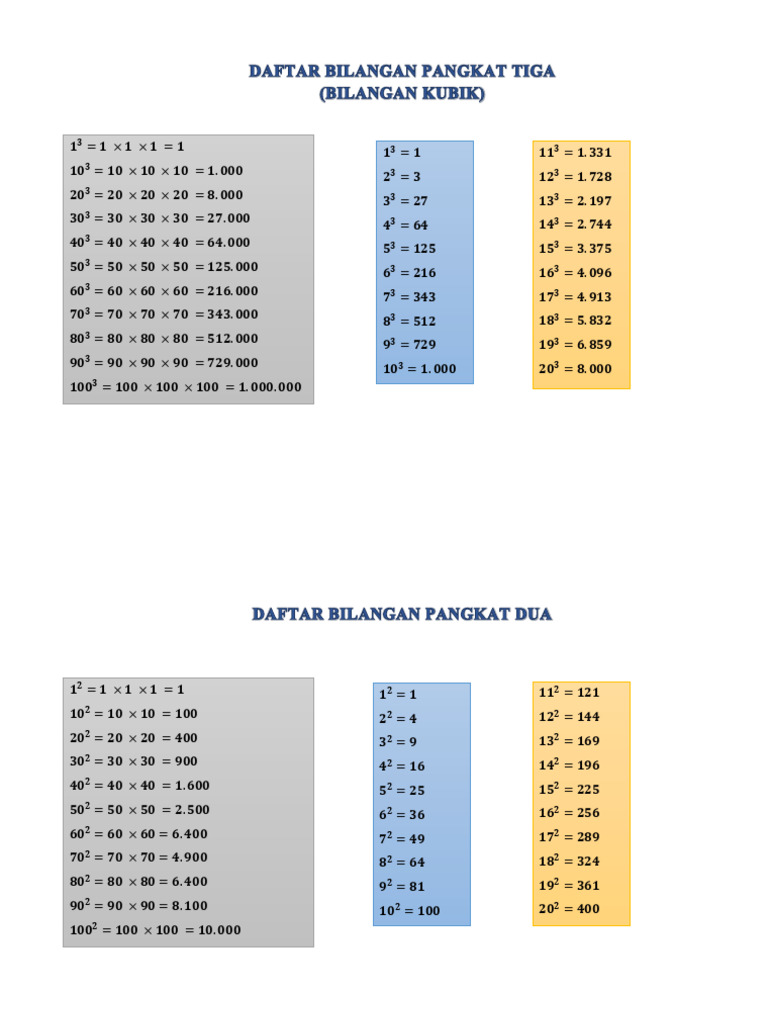 DAFTAR BILANGAN PANGKAT TIGA
(BILANGAN KUBIK)

$1^3 = 1 \times 1 \times 1 = 1$
$10^3 = 10 \times 10 \times 10 = 1.000$
$20^3 = 20 \times 20 \times 20 = 8.000$
$30^3 = 30 \times 30 \times 30 = 27.000$
$40^3 = 40 \times 40 \times 40 = 64.000$
$50^3 = 50 \times 50 \times 50 = 125.000$
$60^3 = 60 \times 60 \times 60 = 216.000$
$70^3 = 70 \times 70 \times 70 = 343.000$
$80^3 = 80 \times 80 \times 80 = 512.000$
$90^3 = 90 \times 90 \times 90 = 729.000$
$100^3 = 100 \times 100 \times 100 = 1.000.000$

$1^3 = 1$
$2^3 = 3$
$3^3 = 27$
$4^3 = 64$
$5^3 = 125$
$6^3 = 216$
$7^3 = 343$
$8^3 = 512$
$9^3 = 729$
$10^3 = 1.000$

$11^3 = 1.331$
$12^3 = 1.728$
$13^3 = 2.197$
$14^3 = 2.744$
$15^3 = 3.375$
$16^3 = 4.096$
$17^3 = 4.913$
$18^3 = 5.832$
$19^3 = 6.859$
$20^3 = 8.000$

DAFTAR BILANGAN PANGKAT DUA

$1^2 = 1 \times 1 \times 1 = 1$
$10^2 = 10 \times 10 = 100$
$20^2 = 20 \times 20 = 400$
$30^2 = 30 \times 30 = 900$
$40^2 = 40 \times 40 = 1.600$
$50^2 = 50 \times 50 = 2.500$
$60^2 = 60 \times 60 = 6.400$
$70^2 = 70 \times 70 = 4.900$
$80^2 = 80 \times 80 = 6.400$
$90^2 = 90 \times 90 = 8.100$
$100^2 = 100 \times 100 = 10.000$

$1^2 = 1$
$2^2 = 4$
$3^2 = 9$
$4^2 = 16$
$5^2 = 25$
$6^2 = 36$
$7^2 = 49$
$8^2 = 64$
$9^2 = 81$
$10^2 = 100$

$11^2 = 121$
$12^2 = 144$
$13^2 = 169$
$14^2 = 196$
$15^2 = 225$
$16^2 = 256$
$17^2 = 289$
$18^2 = 324$
$19^2 = 361$
$20^2 = 400$